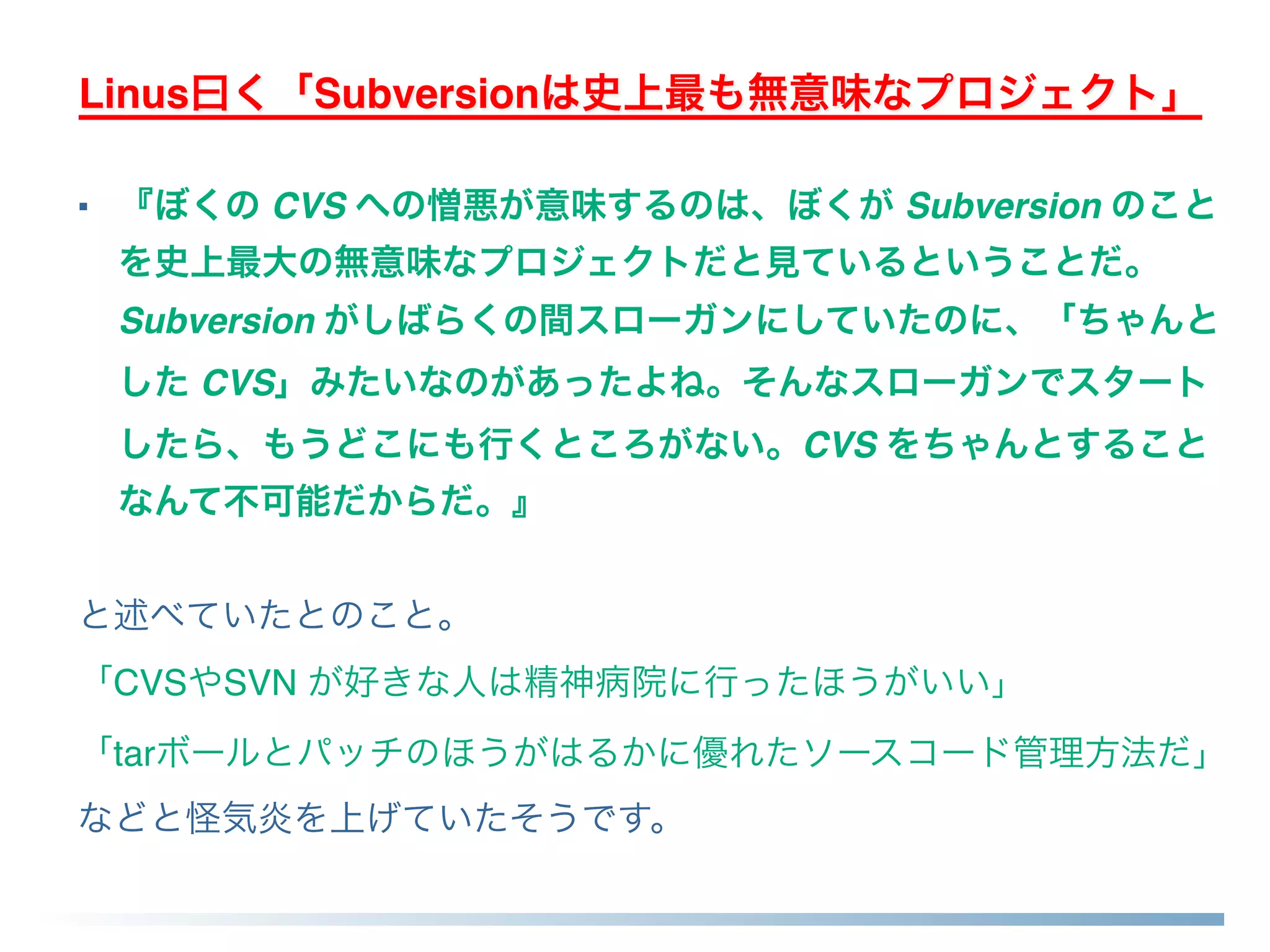 Linus曰く「Subversionは史上最も無意味なプロジェクト」

▪ 『ぼくの CVS への憎悪が意味するのは、ぼくが Subversion のことを史上最大の無意味なプロジェクトだと見ているということだ。Subversion がしばらくの間スローガンにしていたのに、「ちゃんとした CVS」みたいなのがあったよね。そんなスローガンでスタートしたら、もうどこにも行くところがない。CVS をちゃんとすることなんて不可能だからだ。』

と述べていたとのこと。

「CVSやSVN が好きな人は精神病院に行ったほうがいい」

「tarボールとパッチのほうがはるかに優れたソースコード管理方法だ」

などと怪気炎を上げていたそうです。